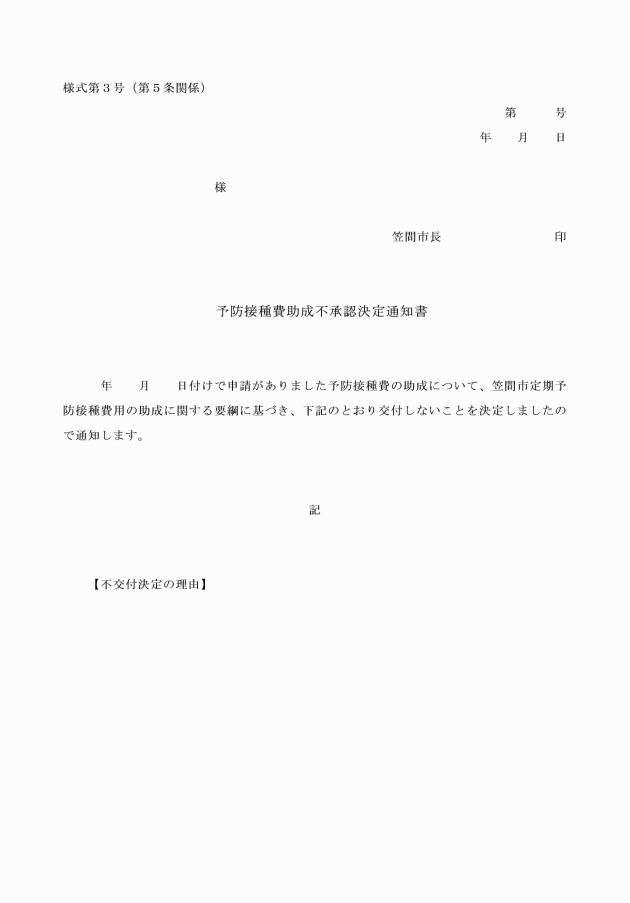 様式第３号（第５条関係）

第　　号
年　月　日

様

笠間市長　　　　　印

予防接種費助成不承認決定通知書

年　月　日付けで申請がありました予防接種費の助成について、笠間市定期予防接種費用の助成に関する要綱に基づき、下記のとおり交付しないことを決定しましたので通知します。

記

【不交付決定の理由】